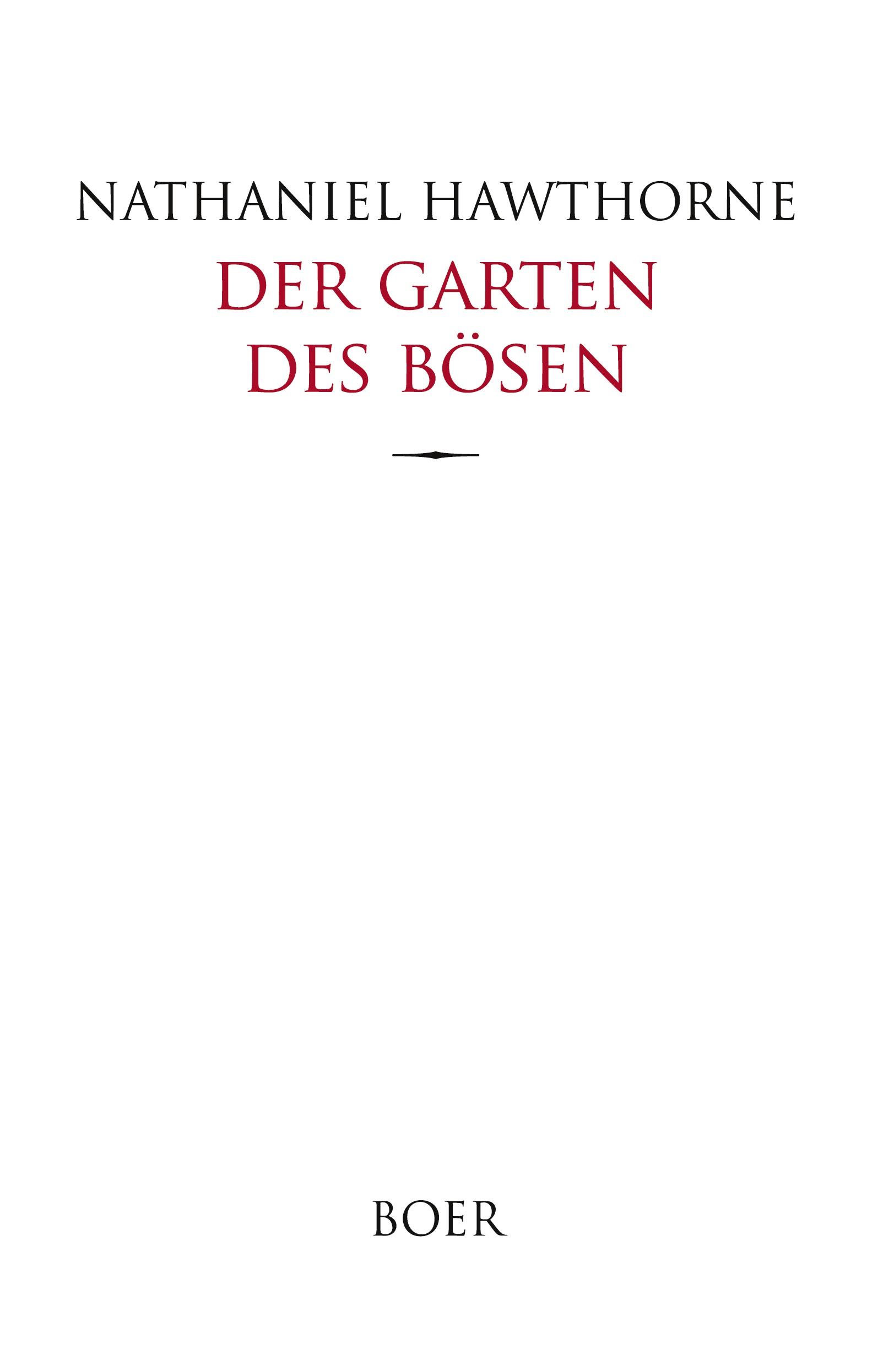 NATHANIEL HAWTHORNE

DER GARTEN DES BÖSEN

BOER